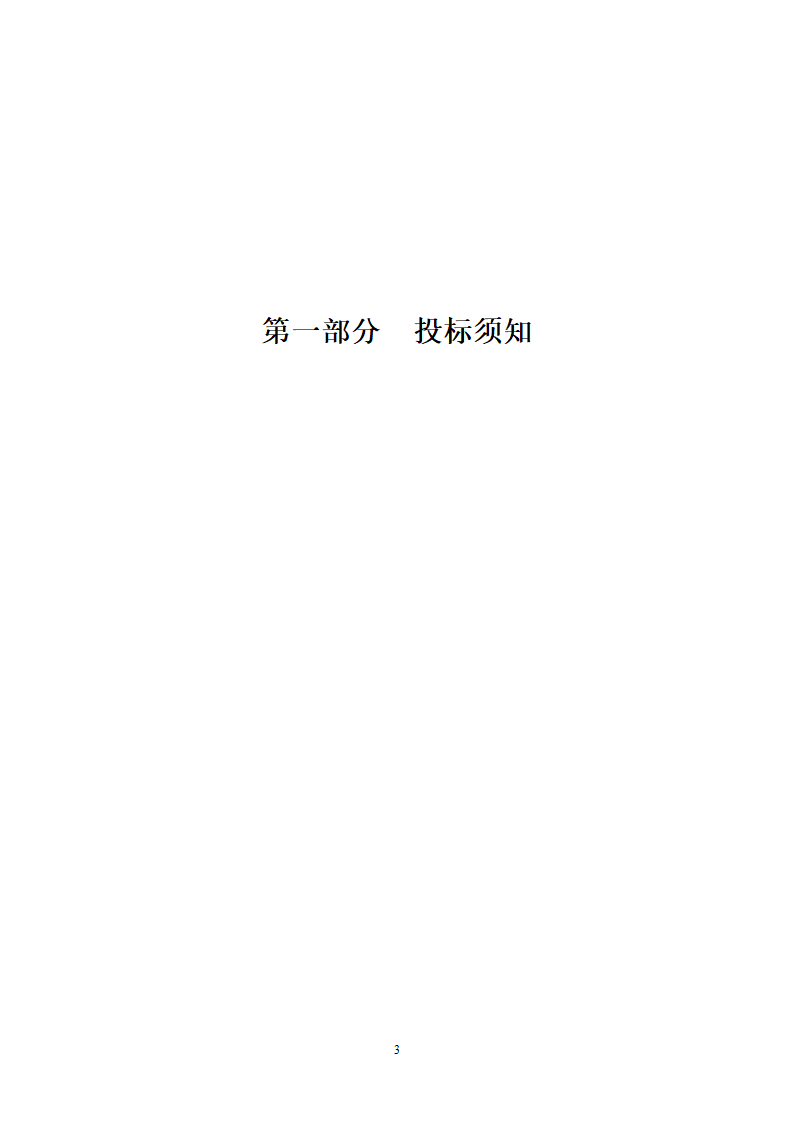 第一部分　投标须知

3